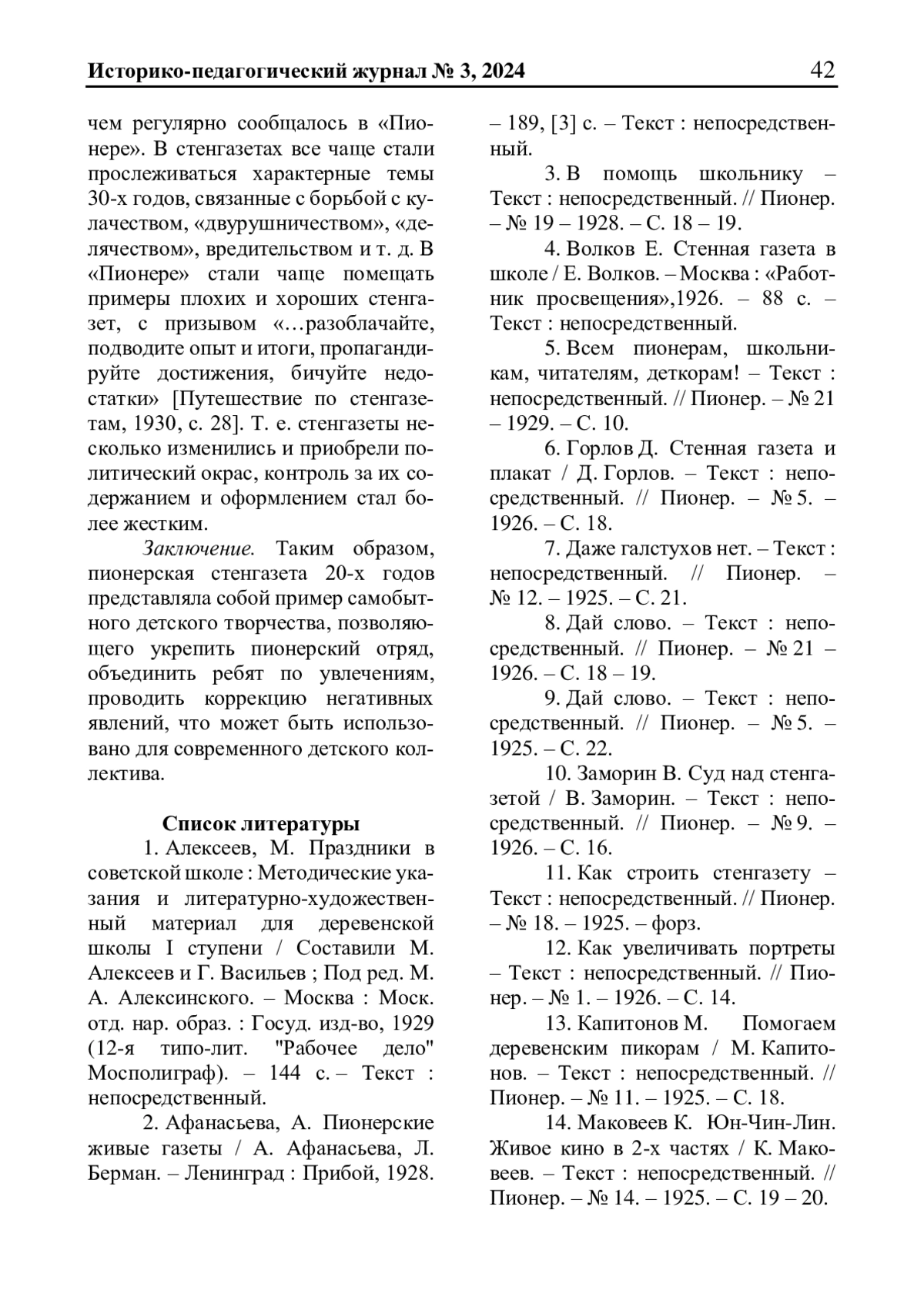 Историко-педагогический журнал № 3, 2024 42

чем регулярно сообщалось в «Пионере». В стенгазетах все чаще стали прослеживаться характерные темы 30-х годов, связанные с борьбой с кулачеством, «двурушничеством», «делячеством», вредительством и т. д. В «Пионере» стали чаще помещать примеры плохих и хороших стенгазет, с призывом «…разоблачайте, подводите опыт и итоги, пропагандируйте достижения, бичуйте недостатки» [Путешествие по стенгазетам, 1930, с. 28]. Т. е. стенгазеты несколько изменились и приобрели политический окрас, контроль за их содержанием и оформлением стал более жестким.

Заключение. Таким образом, пионерская стенгазета 20-х годов представляла собой пример самобытного детского творчества, позволяющего укрепить пионерский отряд, объединить ребят по увлечениям, проводить коррекцию негативных явлений, что может быть использовано для современного детского коллектива.

Список литературы

1. Алексеев, М. Праздники в советской школе : Методические указания и литературно-художественный материал для деревенской школы I ступени / Составили М. Алексеев и Г. Васильев ; Под ред. М. А. Алексинского. – Москва : Моск. отд. нар. образ. : Госуд. изд-во, 1929 (12-я типо-лит. "Рабочее дело" Мосполиграф). – 144 с. – Текст : непосредственный.

2. Афанасьева, А. Пионерские живые газеты / А. Афанасьева, Л. Берман. – Ленинград : Прибой, 1928. – 189, [3] с. – Текст : непосредственный.

3. В помощь школьнику – Текст : непосредственный. // Пионер. – № 19 – 1928. – С. 18 – 19.

4. Волков Е. Стенная газета в школе / Е. Волков. – Москва : «Работник просвещения»,1926. – 88 с. – Текст : непосредственный.

5. Всем пионерам, школьникам, читателям, деткорам! – Текст : непосредственный. // Пионер. – № 21 – 1929. – С. 10.

6. Горлов Д. Стенная газета и плакат / Д. Горлов. – Текст : непосредственный. // Пионер. – № 5. – 1926. – С. 18.

7. Даже галстухов нет. – Текст : непосредственный. // Пионер. – № 12. – 1925. – С. 21.

8. Дай слово. – Текст : непосредственный. // Пионер. – № 21 – 1926. – С. 18 – 19.

9. Дай слово. – Текст : непосредственный. // Пионер. – № 5. – 1925. – С. 22.

10. Заморин В. Суд над стенгазетой / В. Заморин. – Текст : непосредственный. // Пионер. – № 9. – 1926. – С. 16.

11. Как строить стенгазету – Текст : непосредственный. // Пионер. – № 18. – 1925. – форз.

12. Как увеличивать портреты – Текст : непосредственный. // Пионер. – № 1. – 1926. – С. 14.

13. Капитонов М. Помогаем деревенским пикорам / М. Капитонов. – Текст : непосредственный. // Пионер. – № 11. – 1925. – С. 18.

14. Маковеев К. Юн-Чин-Лин. Живое кино в 2-х частях / К. Маковеев. – Текст : непосредственный. // Пионер. – № 14. – 1925. – С. 19 – 20.